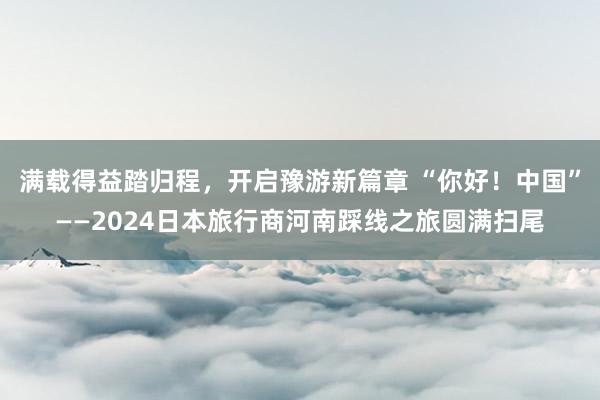 满载得益踏归程，开启豫游新篇章“你好！中国”——2024日本旅行商河南踩线之旅圆满扫尾